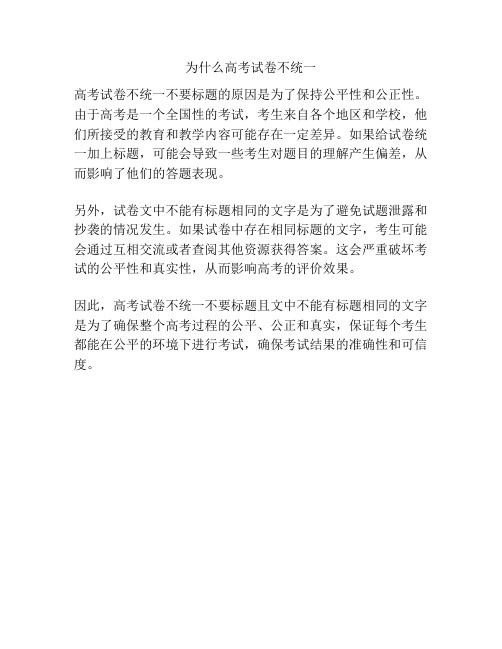 为什么高考试卷不统一

高考试卷不统一不要标题的原因是为了保持公平性和公正性。由于高考是一个全国性的考试，考生来自各个地区和学校，他们所接受的教育和教学内容可能存在一定差异。如果给试卷统一加上标题，可能会导致一些考生对题目的理解产生偏差，从而影响了他们的答题表现。

另外，试卷文中不能有标题相同的文字是为了避免试题泄露和抄袭的情况发生。如果试卷中存在相同标题的文字，考生可能会通过互相交流或者查阅其他资源获得答案。这会严重破坏考试的公平性和真实性，从而影响高考的评价效果。

因此，高考试卷不统一不要标题且文中不能有标题相同的文字是为了确保整个高考过程的公平、公正和真实，保证每个考生都能在公平的环境下进行考试，确保考试结果的准确性和可信度。